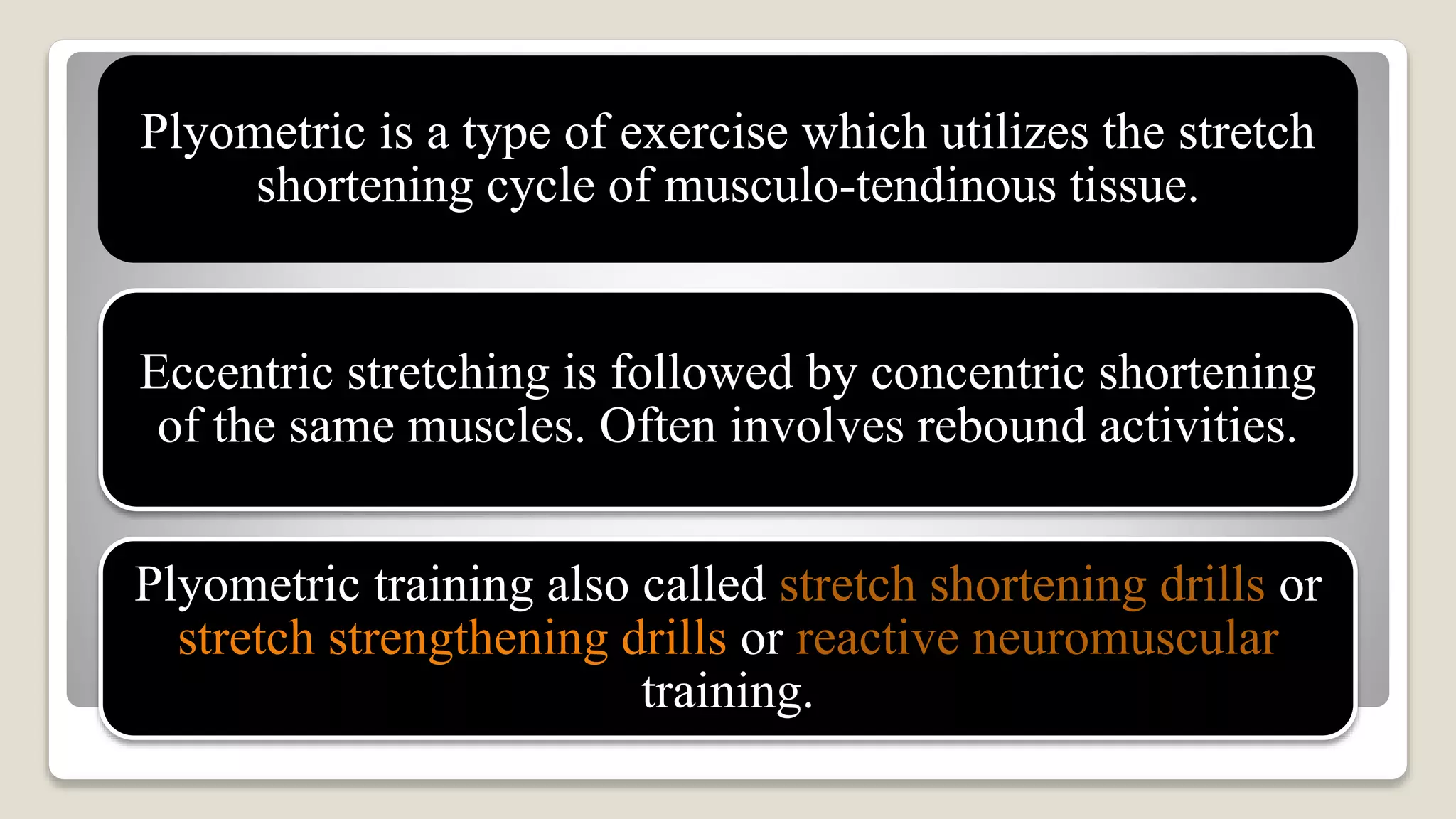 Plyometric is a type of exercise which utilizes the stretch shortening cycle of musculo-tendinous tissue.

Eccentric stretching is followed by concentric shortening of the same muscles. Often involves rebound activities.

Plyometric training also called stretch shortening drills or stretch strengthening drills or reactive neuromuscular training.